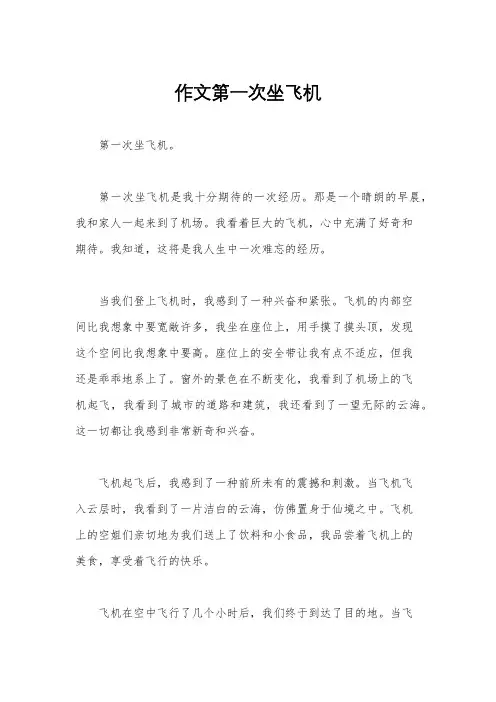 作文第一次坐飞机

第一次坐飞机。

第一次坐飞机是我十分期待的一次经历。那是一个晴朗的早晨，我和家人一起来到了机场。我看着巨大的飞机，心中充满了好奇和期待。我知道，这将是我人生中一次难忘的经历。

当我们登上飞机时，我感到了一种兴奋和紧张。飞机的内部空间比我想象中要宽敞许多，我坐在座位上，用手摸了摸头顶，发现这个空间比我想象中要高。座位上的安全带让我有点不适应，但我还是乖乖地系上了。窗外的景色在不断变化，我看到了机场上的飞机起飞，我看到了城市的道路和建筑，我还看到了一望无际的云海。这一切都让我感到非常新奇和兴奋。

飞机起飞后，我感到了一种前所未有的震撼和刺激。当飞机飞入云层时，我看到了一片洁白的云海，仿佛置身于仙境之中。飞机上的空姐们亲切地为我们送上了饮料和小食品，我品尝着飞机上的美食，享受着飞行的快乐。

飞机在空中飞行了几个小时后，我们终于到达了目的地。当飞